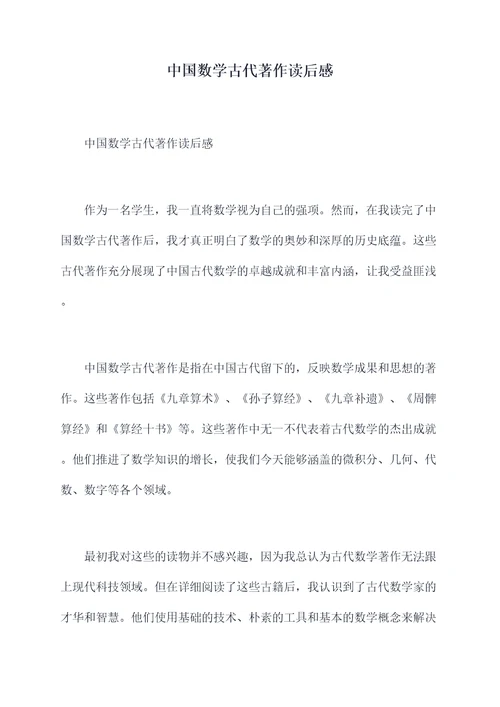 中国数学古代著作读后感

中国数学古代著作读后感

作为一名学生，我一直将数学视为自己的强项。然而，在我读完了中国数学古代著作后，我才真正明白了数学的奥妙和深厚的历史底蕴。这些古代著作充分展现了中国古代数学的卓越成就和丰富内涵，让我受益匪浅。

中国数学古代著作是指在中国古代留下的，反映数学成果和思想的著作。这些著作包括《九章算术》、《孙子算经》、《九章补遗》、《周髀算经》和《算经十书》等。这些著作中无一不代表着古代数学的杰出成就。他们推进了数学知识的增长，使我们今天能够涵盖的微积分、几何、代数、数字等各个领域。

最初我对这些的读物并不感兴趣，因为我总认为古代数学著作无法跟上现代科技领域。但在详细阅读了这些古籍后，我认识到了古代数学家的才华和智慧。他们使用基础的技术、朴素的工具和基本的数学概念来解决